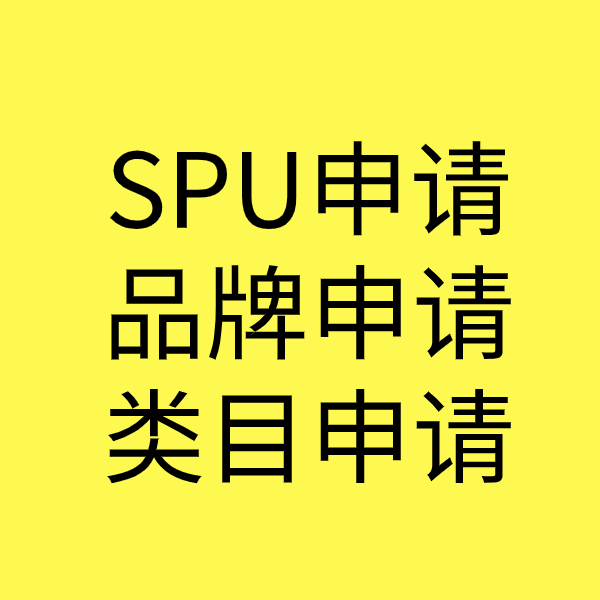 SPU申请
品牌申请
类目申请